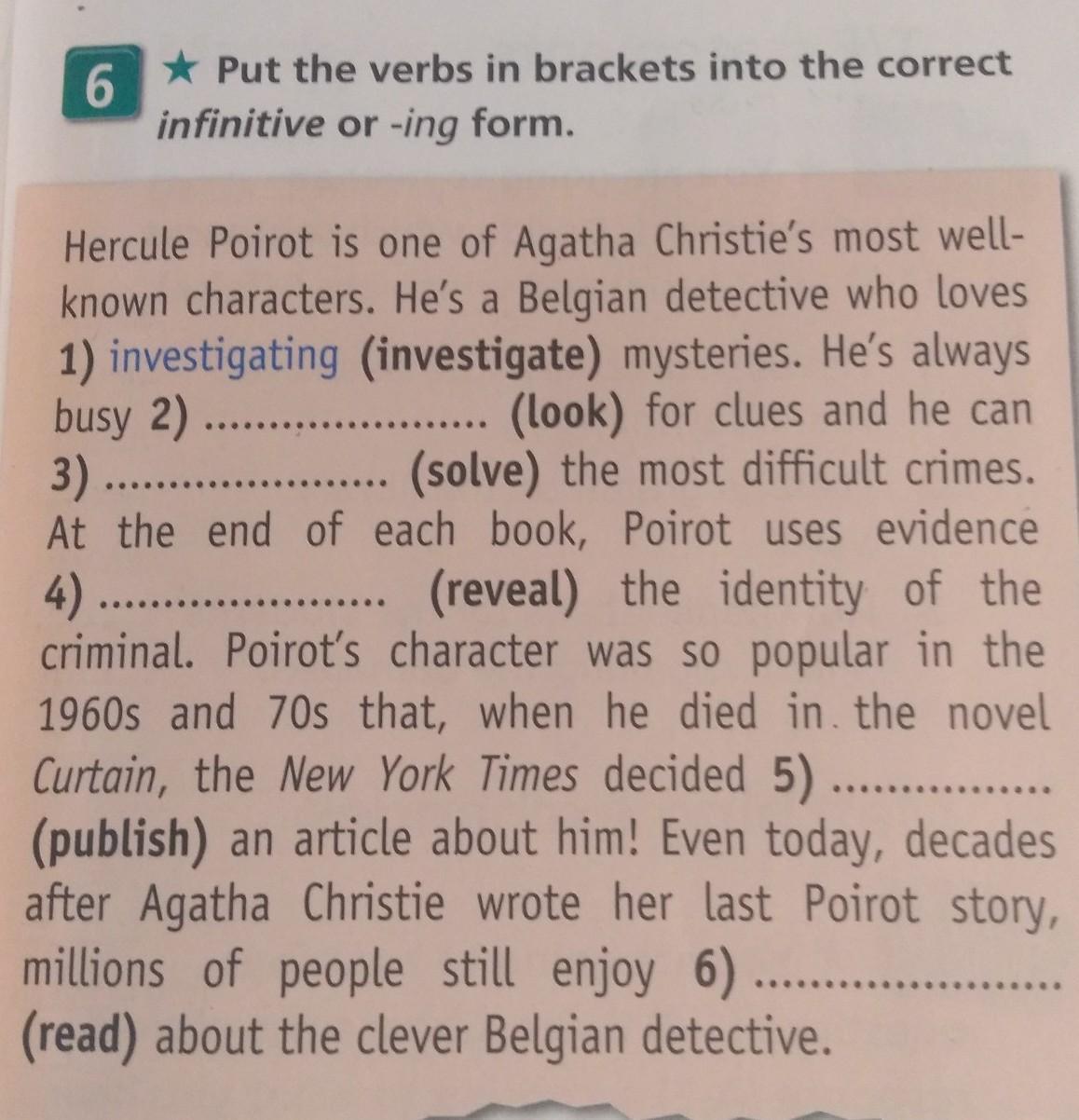 6 ★ Put the verbs in brackets into the correct infinitive or -ing form.

Hercule Poirot is one of Agatha Christie's most well-known characters. He's a Belgian detective who loves 1) investigating (investigate) mysteries. He's always busy 2) ____ (look) for clues and he can 3) ____ (solve) the most difficult crimes. At the end of each book, Poirot uses evidence 4) ____ (reveal) the identity of the criminal. Poirot's character was so popular in the 1960s and 70s that, when he died in the novel Curtain, the New York Times decided 5) ____ (publish) an article about him! Even today, decades after Agatha Christie wrote her last Poirot story, millions of people still enjoy 6) ____ (read) about the clever Belgian detective.